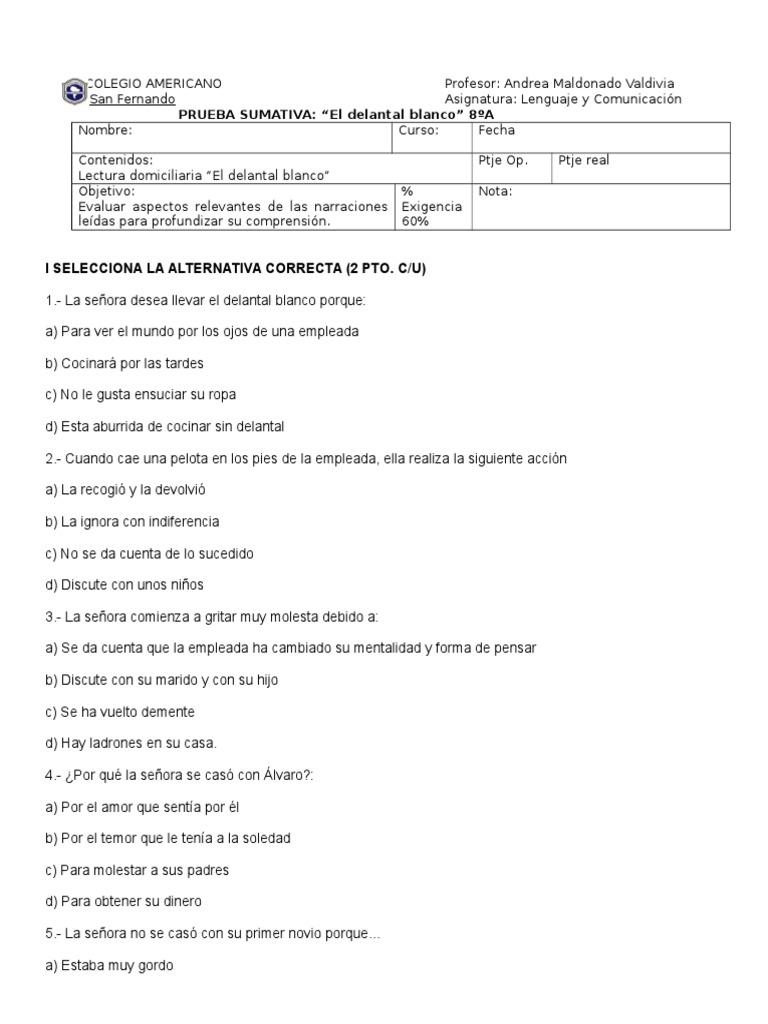 COLEGIO AMERICANO
San Fernando

Profesor: Andrea Maldonado Valdivia
Asignatura: Lenguaje y Comunicación

PRUEBA SUMATIVA: “El delantal blanco” 8ºA

| Nombre: | Curso: | Fecha | |
|---|---|---|---|
| Contenidos: Lectura domiciliaria “El delantal blanco” | | Ptje Op. | Ptje real |
| Objetivo: Evaluar aspectos relevantes de las narraciones leídas para profundizar su comprensión. | % Exigencia 60% | Nota: | |

I SELECCIONA LA ALTERNATIVA CORRECTA (2 PTO. C/U)

1.- La señora desea llevar el delantal blanco porque:

a) Para ver el mundo por los ojos de una empleada

b) Cocinará por las tardes

c) No le gusta ensuciar su ropa

d) Esta aburrida de cocinar sin delantal

2.- Cuando cae una pelota en los pies de la empleada, ella realiza la siguiente acción

a) La recogió y la devolvió

b) La ignora con indiferencia

c) No se da cuenta de lo sucedido

d) Discute con unos niños

3.- La señora comienza a gritar muy molesta debido a:

a) Se da cuenta que la empleada ha cambiado su mentalidad y forma de pensar

b) Discute con su marido y con su hijo

c) Se ha vuelto demente

d) Hay ladrones en su casa.

4.- ¿Por qué la señora se casó con Álvaro?:

a) Por el amor que sentía por él

b) Por el temor que le tenía a la soledad

c) Para molestar a sus padres

d) Para obtener su dinero

5.- La señora no se casó con su primer novio porque…

a) Estaba muy gordo